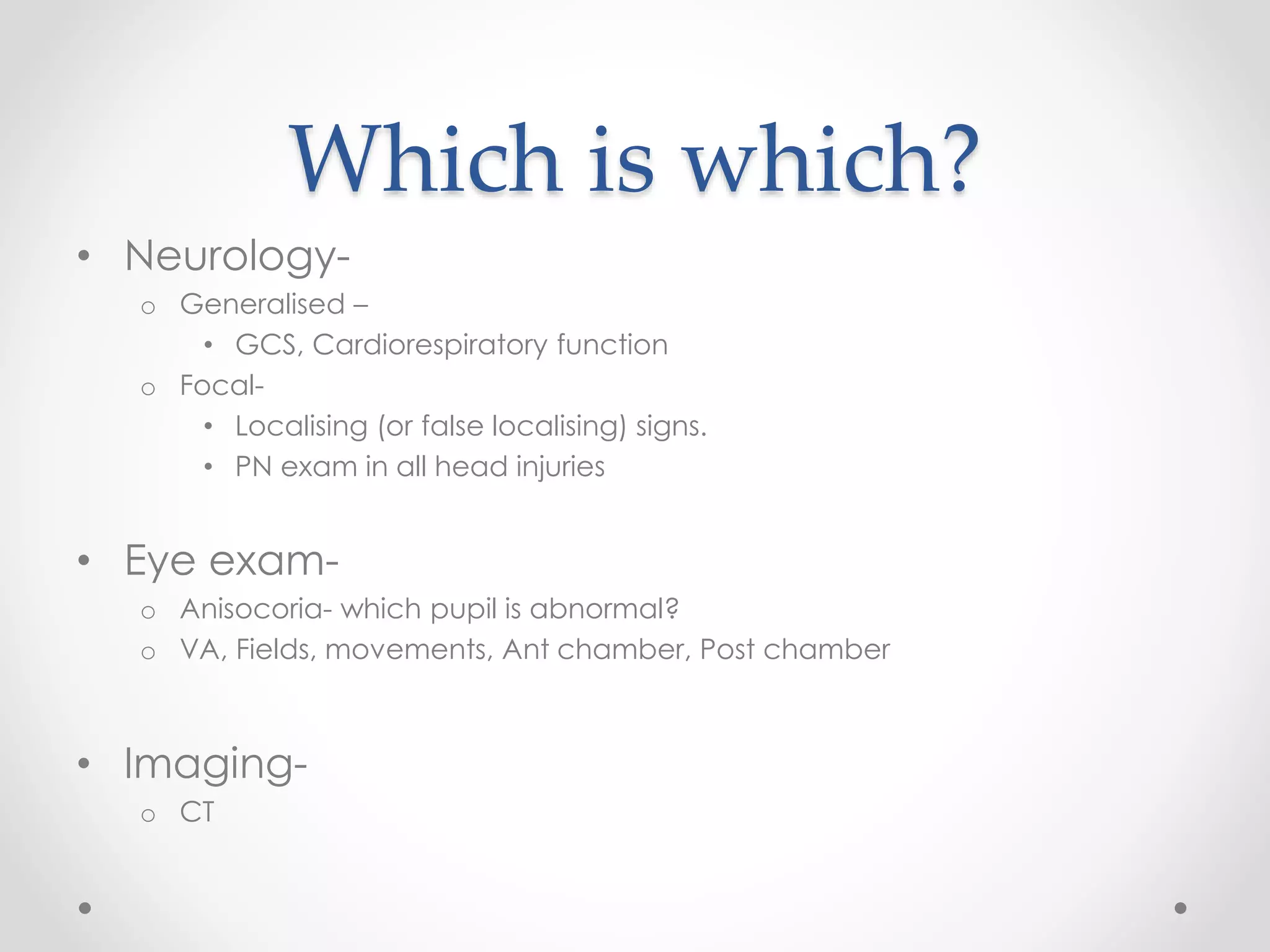 Which is which?

• Neurology-
  o Generalised –
    • GCS, Cardiorespiratory function
  o Focal-
    • Localising (or false localising) signs.
    • PN exam in all head injuries

• Eye exam-
  o Anisocoria- which pupil is abnormal?
  o VA, Fields, movements, Ant chamber, Post chamber

• Imaging-
  o CT